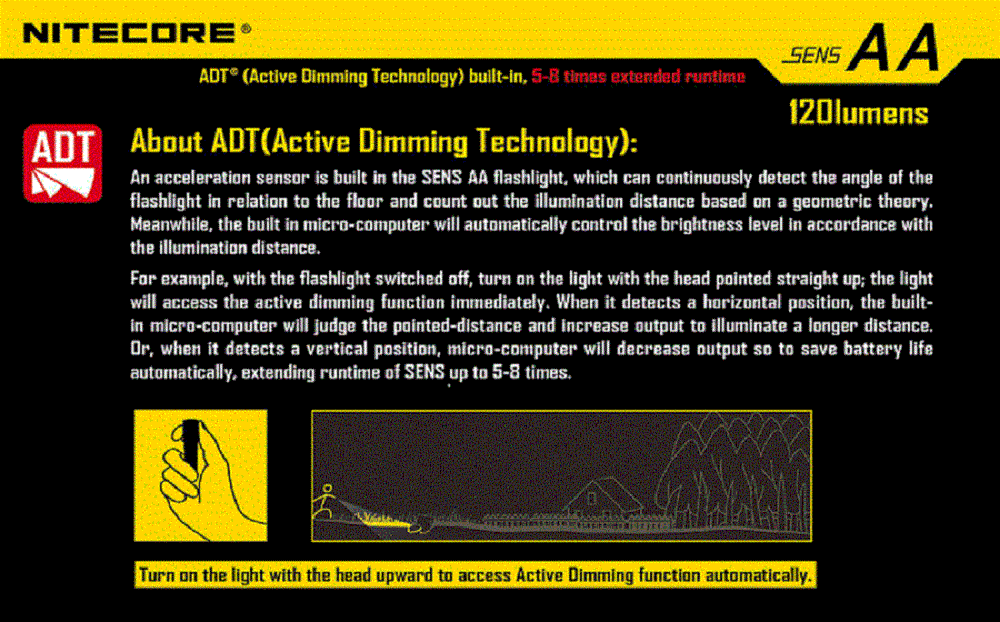 NITECORE®

SENS AA

ADT® (Active Dimming Technology) built-in, 5-8 times extended runtime

120lumens

ADT

About ADT(Active Dimming Technology):

An acceleration sensor is built in the SENS AA flashlight, which can continuously detect the angle of the flashlight in relation to the floor and count out the illumination distance based on a geometric theory. Meanwhile, the built in micro-computer will automatically control the brightness level in accordance with the illumination distance.

For example, with the flashlight switched off, turn on the light with the head pointed straight up; the light will access the active dimming function immediately. When it detects a horizontal position, the built-in micro-computer will judge the pointed-distance and increase output to illuminate a longer distance. Or, when it detects a vertical position, micro-computer will decrease output so to save battery life automatically, extending runtime of SENS up to 5-8 times.

Turn on the light with the head upward to access Active Dimming function automatically.